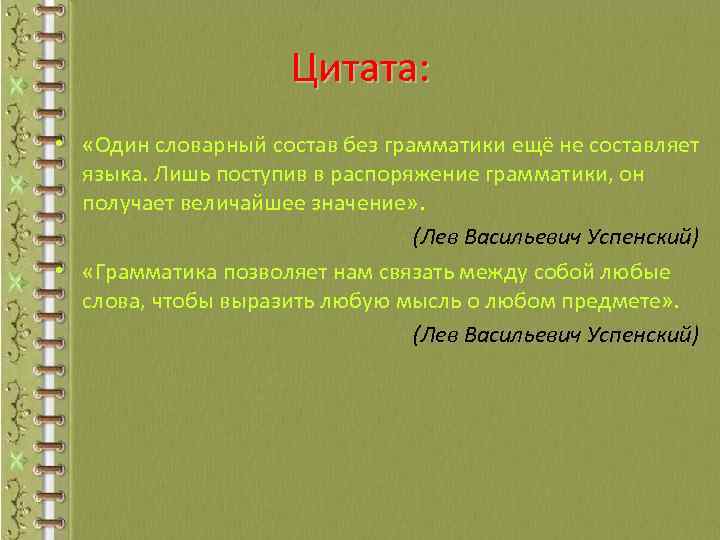 Цитата:

• «Один словарный состав без грамматики ещё не составляет языка. Лишь поступив в распоряжение грамматики, он получает величайшее значение».

(Лев Васильевич Успенский)

• «Грамматика позволяет нам связать между собой любые слова, чтобы выразить любую мысль о любом предмете».

(Лев Васильевич Успенский)